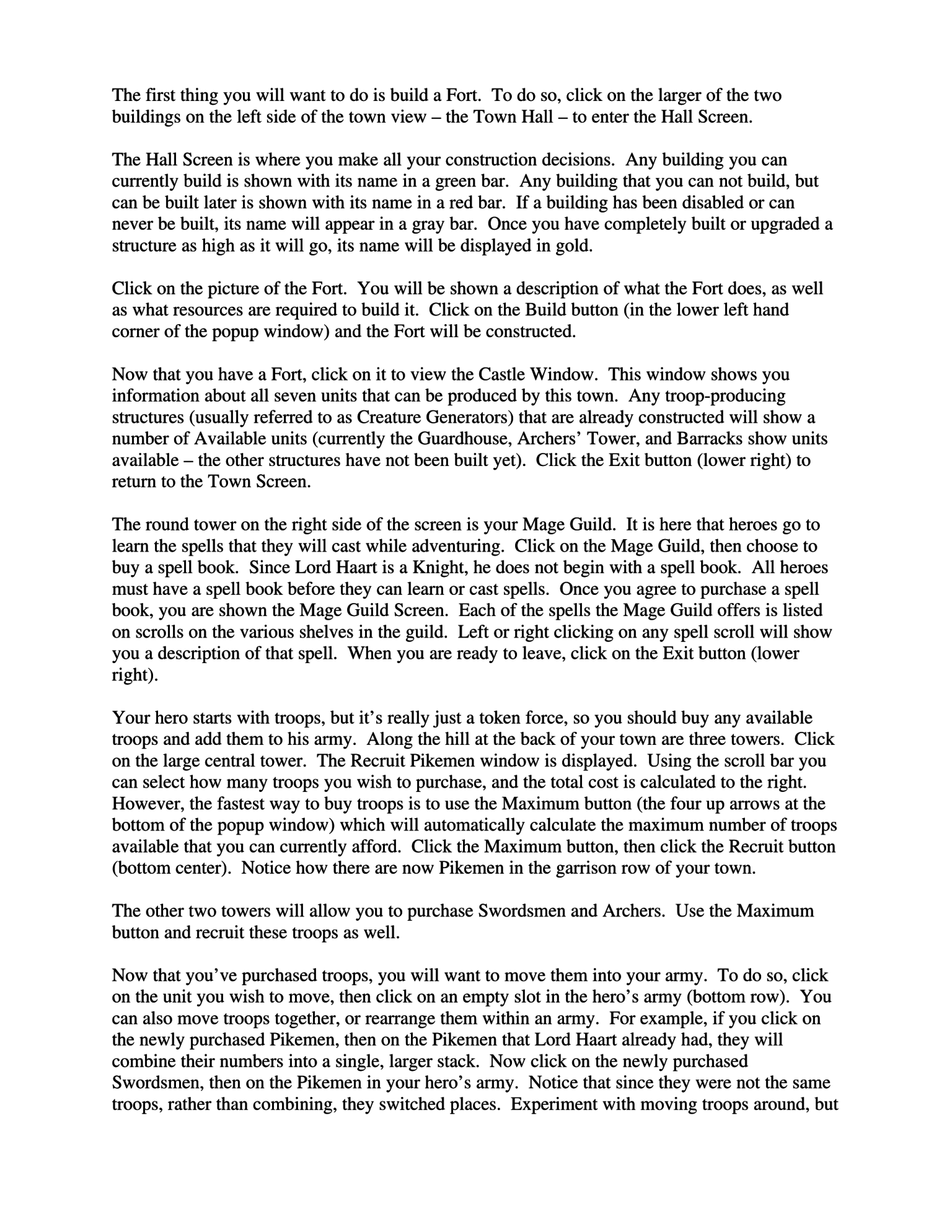 The first thing you will want to do is build a Fort. To do so, click on the larger of the two buildings on the left side of the town view – the Town Hall – to enter the Hall Screen.

The Hall Screen is where you make all your construction decisions. Any building you can currently build is shown with its name in a green bar. Any building that you can not build, but can be built later is shown with its name in a red bar. If a building has been disabled or can never be built, its name will appear in a gray bar. Once you have completely built or upgraded a structure as high as it will go, its name will be displayed in gold.

Click on the picture of the Fort. You will be shown a description of what the Fort does, as well as what resources are required to build it. Click on the Build button (in the lower left hand corner of the popup window) and the Fort will be constructed.

Now that you have a Fort, click on it to view the Castle Window. This window shows you information about all seven units that can be produced by this town. Any troop-producing structures (usually referred to as Creature Generators) that are already constructed will show a number of Available units (currently the Guardhouse, Archers' Tower, and Barracks show units available – the other structures have not been built yet). Click the Exit button (lower right) to return to the Town Screen.

The round tower on the right side of the screen is your Mage Guild. It is here that heroes go to learn the spells that they will cast while adventuring. Click on the Mage Guild, then choose to buy a spell book. Since Lord Haart is a Knight, he does not begin with a spell book. All heroes must have a spell book before they can learn or cast spells. Once you agree to purchase a spell book, you are shown the Mage Guild Screen. Each of the spells the Mage Guild offers is listed on scrolls on the various shelves in the guild. Left or right clicking on any spell scroll will show you a description of that spell. When you are ready to leave, click on the Exit button (lower right).

Your hero starts with troops, but it's really just a token force, so you should buy any available troops and add them to his army. Along the hill at the back of your town are three towers. Click on the large central tower. The Recruit Pikemen window is displayed. Using the scroll bar you can select how many troops you wish to purchase, and the total cost is calculated to the right. However, the fastest way to buy troops is to use the Maximum button (the four up arrows at the bottom of the popup window) which will automatically calculate the maximum number of troops available that you can currently afford. Click the Maximum button, then click the Recruit button (bottom center). Notice how there are now Pikemen in the garrison row of your town.

The other two towers will allow you to purchase Swordsmen and Archers. Use the Maximum button and recruit these troops as well.

Now that you've purchased troops, you will want to move them into your army. To do so, click on the unit you wish to move, then click on an empty slot in the hero's army (bottom row). You can also move troops together, or rearrange them within an army. For example, if you click on the newly purchased Pikemen, then on the Pikemen that Lord Haart already had, they will combine their numbers into a single, larger stack. Now click on the newly purchased Swordsmen, then on the Pikemen in your hero's army. Notice that since they were not the same troops, rather than combining, they switched places. Experiment with moving troops around, but